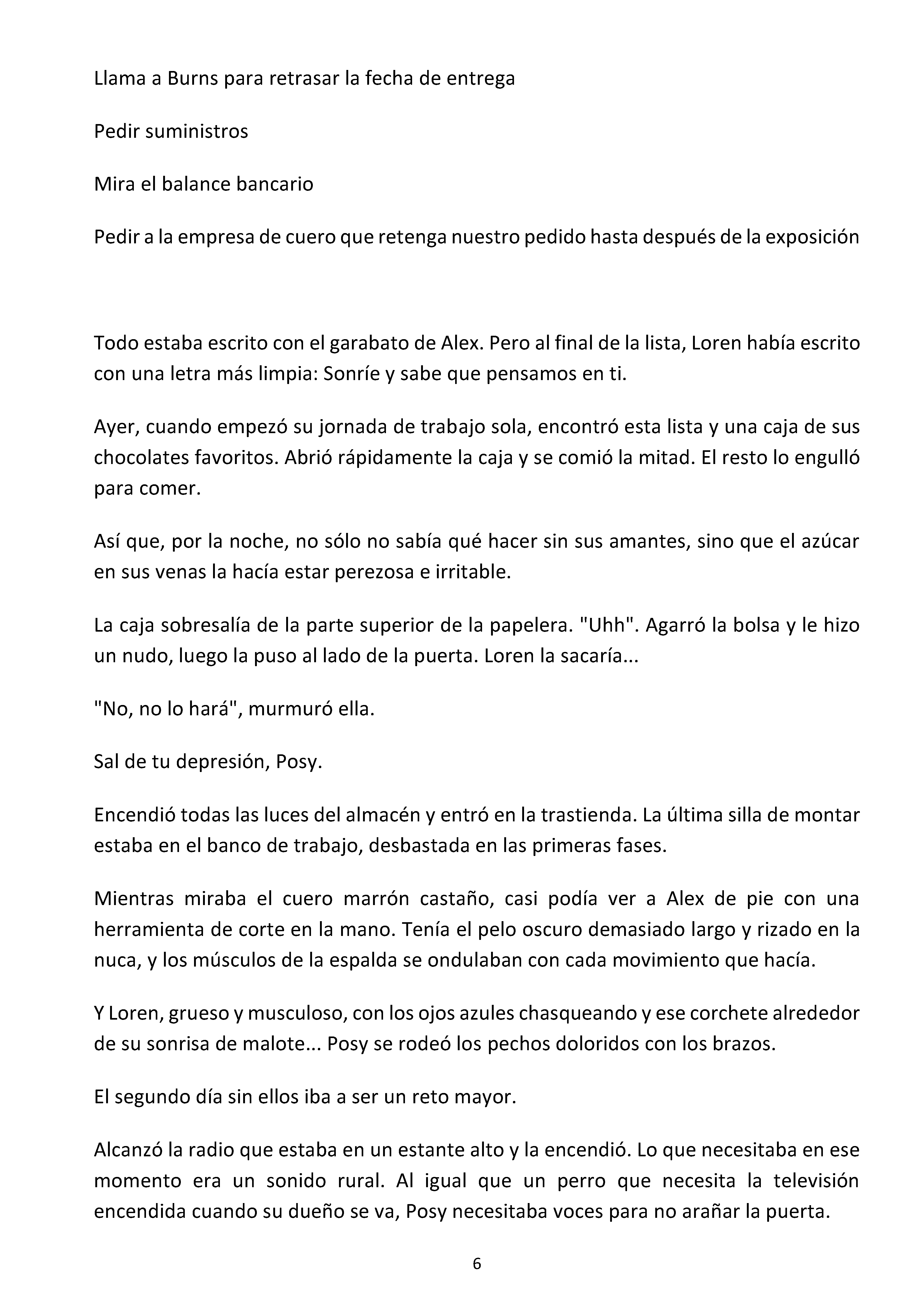 Llama a Burns para retrasar la fecha de entrega

Pedir suministros

Mira el balance bancario

Pedir a la empresa de cuero que retenga nuestro pedido hasta después de la exposición

Todo estaba escrito con el garabato de Alex. Pero al final de la lista, Loren había escrito con una letra más limpia: Sonríe y sabe que pensamos en ti.

Ayer, cuando empezó su jornada de trabajo sola, encontró esta lista y una caja de sus chocolates favoritos. Abrió rápidamente la caja y se comió la mitad. El resto lo engulló para comer.

Así que, por la noche, no sólo no sabía qué hacer sin sus amantes, sino que el azúcar en sus venas la hacía estar perezosa e irritable.

La caja sobresalía de la parte superior de la papelera. "Uhh". Agarró la bolsa y le hizo un nudo, luego la puso al lado de la puerta. Loren la sacaría...

"No, no lo hará", murmuró ella.

Sal de tu depresión, Posy.

Encendió todas las luces del almacén y entró en la trastienda. La última silla de montar estaba en el banco de trabajo, desbastada en las primeras fases.

Mientras miraba el cuero marrón castaño, casi podía ver a Alex de pie con una herramienta de corte en la mano. Tenía el pelo oscuro demasiado largo y rizado en la nuca, y los músculos de la espalda se ondulaban con cada movimiento que hacía.

Y Loren, grueso y musculoso, con los ojos azules chasqueando y ese corchete alrededor de su sonrisa de malote... Posy se rodeó los pechos doloridos con los brazos.

El segundo día sin ellos iba a ser un reto mayor.

Alcanzó la radio que estaba en un estante alto y la encendió. Lo que necesitaba en ese momento era un sonido rural. Al igual que un perro que necesita la televisión encendida cuando su dueño se va, Posy necesitaba voces para no arañar la puerta.

6